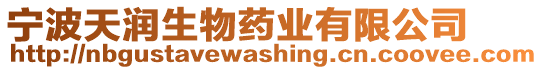 宁波天润生物药业有限公司
http://nbgustavewashing.cn.coovee.com